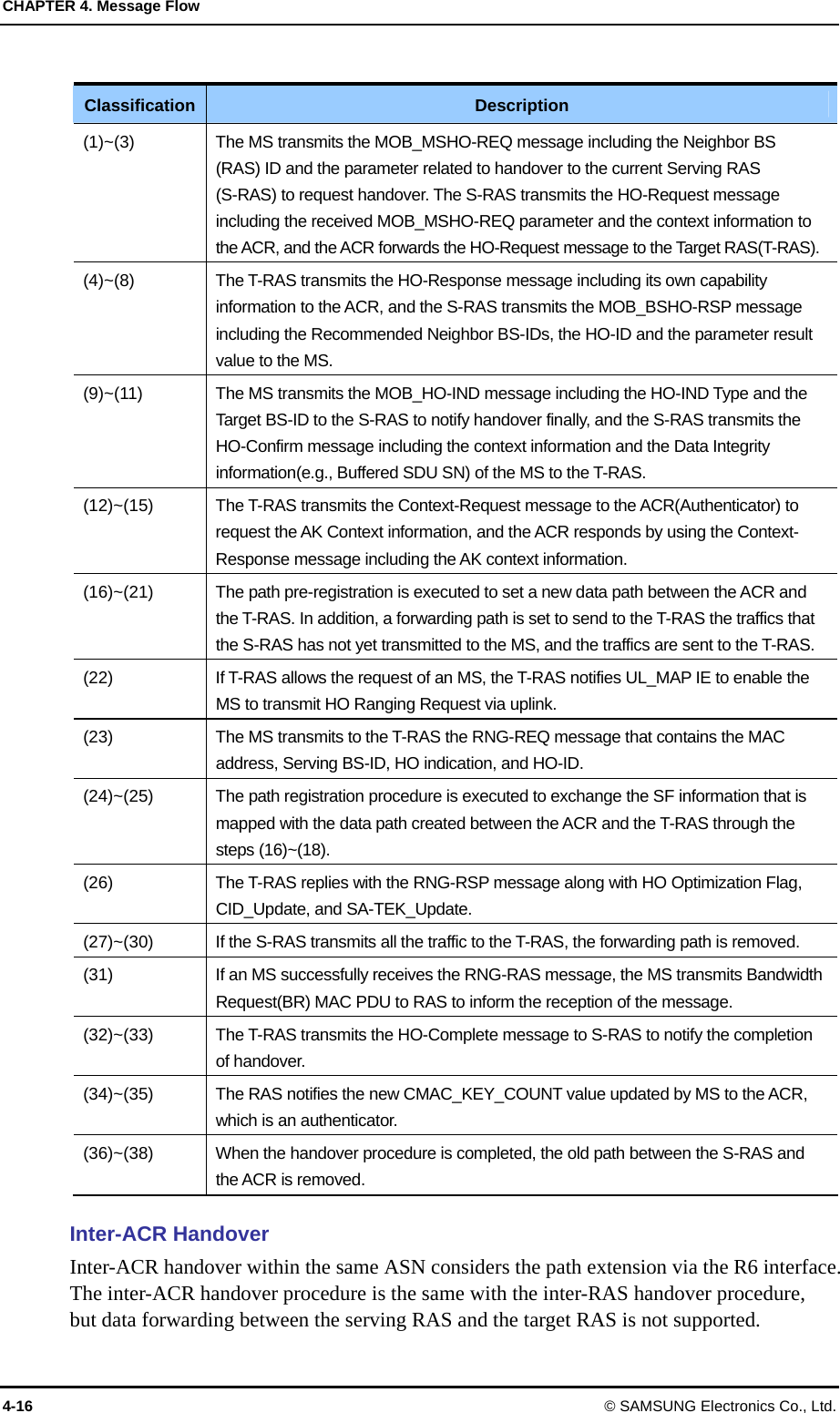 CHAPTER 4. Message Flow

| Classification | Description |
|---|---|
| (1)~(3) | The MS transmits the MOB_MSHO-REQ message including the Neighbor BS (RAS) ID and the parameter related to handover to the current Serving RAS (S-RAS) to request handover. The S-RAS transmits the HO-Request message including the received MOB_MSHO-REQ parameter and the context information to the ACR, and the ACR forwards the HO-Request message to the Target RAS(T-RAS). |
| (4)~(8) | The T-RAS transmits the HO-Response message including its own capability information to the ACR, and the S-RAS transmits the MOB_BSHO-RSP message including the Recommended Neighbor BS-IDs, the HO-ID and the parameter result value to the MS. |
| (9)~(11) | The MS transmits the MOB_HO-IND message including the HO-IND Type and the Target BS-ID to the S-RAS to notify handover finally, and the S-RAS transmits the HO-Confirm message including the context information and the Data Integrity information(e.g., Buffered SDU SN) of the MS to the T-RAS. |
| (12)~(15) | The T-RAS transmits the Context-Request message to the ACR(Authenticator) to request the AK Context information, and the ACR responds by using the Context-Response message including the AK context information. |
| (16)~(21) | The path pre-registration is executed to set a new data path between the ACR and the T-RAS. In addition, a forwarding path is set to send to the T-RAS the traffics that the S-RAS has not yet transmitted to the MS, and the traffics are sent to the T-RAS. |
| (22) | If T-RAS allows the request of an MS, the T-RAS notifies UL_MAP IE to enable the MS to transmit HO Ranging Request via uplink. |
| (23) | The MS transmits to the T-RAS the RNG-REQ message that contains the MAC address, Serving BS-ID, HO indication, and HO-ID. |
| (24)~(25) | The path registration procedure is executed to exchange the SF information that is mapped with the data path created between the ACR and the T-RAS through the steps (16)~(18). |
| (26) | The T-RAS replies with the RNG-RSP message along with HO Optimization Flag, CID_Update, and SA-TEK_Update. |
| (27)~(30) | If the S-RAS transmits all the traffic to the T-RAS, the forwarding path is removed. |
| (31) | If an MS successfully receives the RNG-RAS message, the MS transmits Bandwidth Request(BR) MAC PDU to RAS to inform the reception of the message. |
| (32)~(33) | The T-RAS transmits the HO-Complete message to S-RAS to notify the completion of handover. |
| (34)~(35) | The RAS notifies the new CMAC_KEY_COUNT value updated by MS to the ACR, which is an authenticator. |
| (36)~(38) | When the handover procedure is completed, the old path between the S-RAS and the ACR is removed. |

Inter-ACR Handover

Inter-ACR handover within the same ASN considers the path extension via the R6 interface. The inter-ACR handover procedure is the same with the inter-RAS handover procedure, but data forwarding between the serving RAS and the target RAS is not supported.

4-16 © SAMSUNG Electronics Co., Ltd.